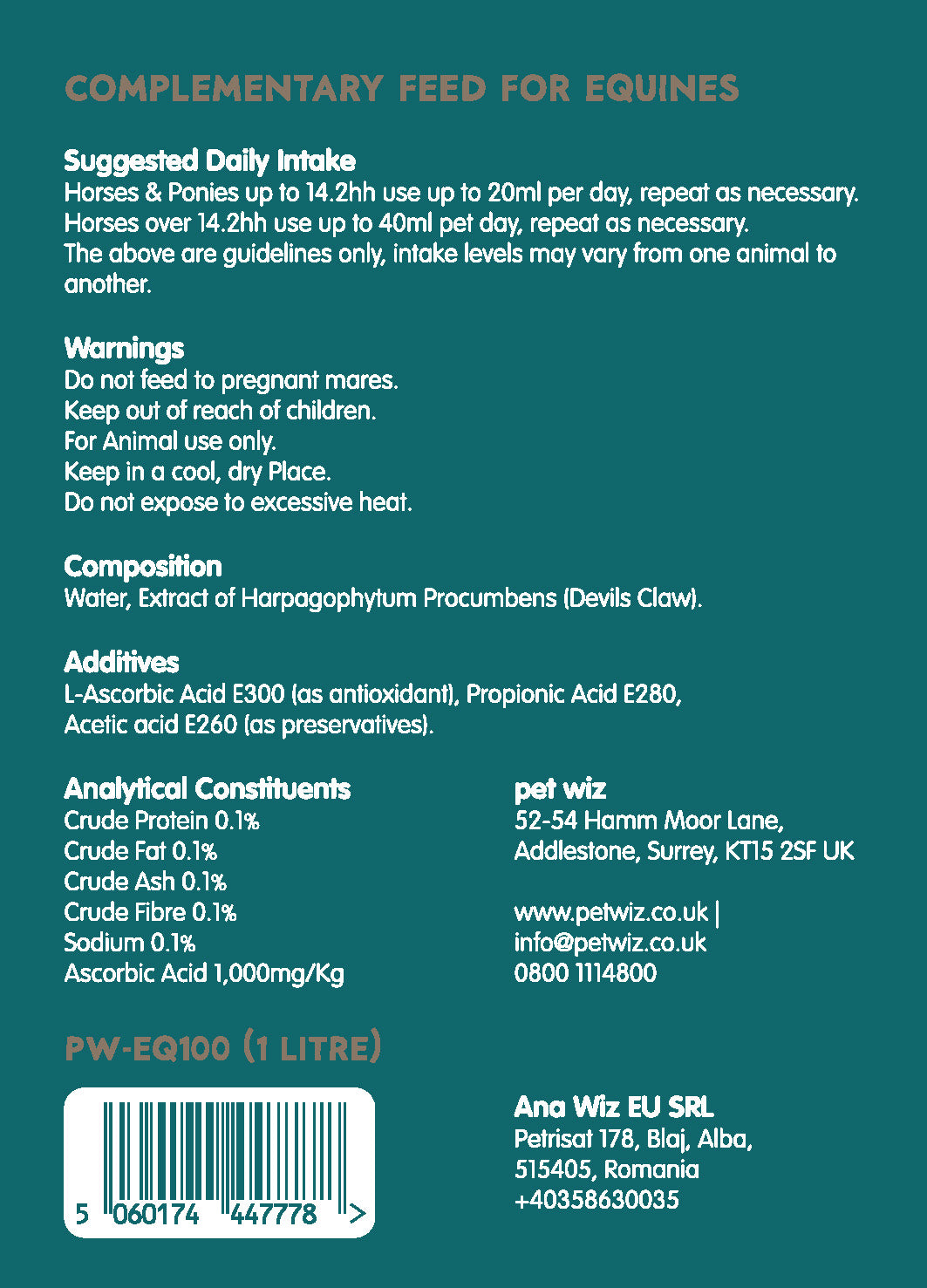 COMPLEMENTARY FEED FOR EQUINES

Suggested Daily Intake
Horses & Ponies up to 14.2hh use up to 20ml per day, repeat as necessary.
Horses over 14.2hh use up to 40ml pet day, repeat as necessary.
The above are guidelines only, intake levels may vary from one animal to another.

Warnings
Do not feed to pregnant mares.
Keep out of reach of children.
For Animal use only.
Keep in a cool, dry Place.
Do not expose to excessive heat.

Composition
Water, Extract of Harpagophytum Procumbens (Devils Claw).

Additives
L-Ascorbic Acid E300 (as antioxidant), Propionic Acid E280,
Acetic acid E260 (as preservatives).

Analytical Constituents
Crude Protein 0.1%
Crude Fat 0.1%
Crude Ash 0.1%
Crude Fibre 0.1%
Sodium 0.1%
Ascorbic Acid 1,000mg/Kg

pet wiz
52-54 Hamm Moor Lane,
Addlestone, Surrey, KT15 2SF UK

www.petwiz.co.uk |
info@petwiz.co.uk
0800 1114800

PW-EQ100 (1 LITRE)

5 060174 447778 >

Ana Wiz EU SRL
Petrisat 178, Blaj, Alba,
515405, Romania
+40358630035